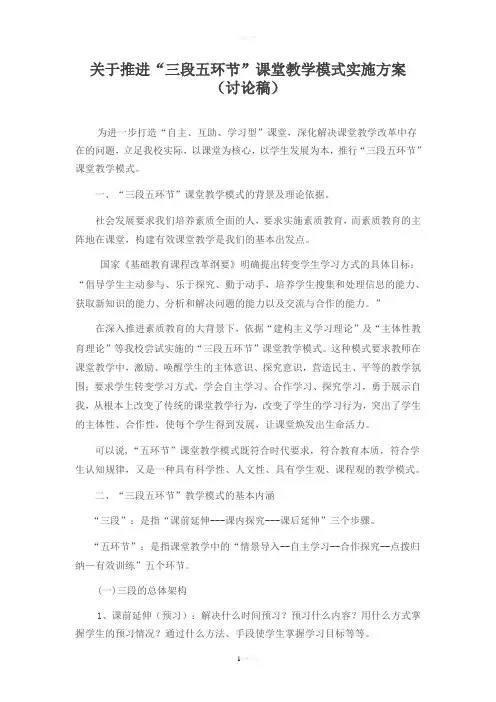 关于推进“三段五环节”课堂教学模式实施方案
（讨论稿）

为进一步打造“自主、互助、学习型”课堂，深化解决课堂教学改革中存在的问题，立足我校实际，以课堂为核心，以学生发展为本，推行“三段五环节”课堂教学模式。

一、“三段五环节”课堂教学模式的背景及理论依据。

社会发展要求我们培养素质全面的人，要求实施素质教育，而素质教育的主阵地在课堂，构建有效课堂教学是我们的基本出发点。

国家《基础教育课程改革纲要》明确提出转变学生学习方式的具体目标：“倡导学生主动参与、乐于探究、勤于动手，培养学生搜集和处理信息的能力、获取新知识的能力、分析和解决问题的能力以及交流与合作的能力。”

在深入推进素质教育的大背景下，依据“建构主义学习理论”及“主体性教育理论”等我校尝试实施的“三段五环节”课堂教学模式。这种模式要求教师在课堂教学中，激励、唤醒学生的主体意识、探究意识，营造民主、平等的教学氛围；要求学生转变学习方式，学会自主学习、合作学习、探究学习，勇于展示自我，从根本上改变了传统的课堂教学行为，改变了学生的学习行为，突出了学生的主体性、合作性，使每个学生得到发展，让课堂焕发出生命活力。

可以说，“五环节”课堂教学模式既符合时代要求，符合教育本质，符合学生认知规律，又是一种具有科学性、人文性、具有学生观、课程观的教学模式。

二、“三段五环节”教学模式的基本内涵

“三段”：是指“课前延伸---课内探究---课后延伸”三个步骤。

“五环节”：是指课堂教学中的“情景导入--自主学习--合作探究--点拨归纳—有效训练”五个环节。

(一)三段的总体架构

1、课前延伸（预习）：解决什么时间预习？预习什么内容？用什么方式掌握学生的预习情况？通过什么方法、手段使学生掌握学习目标等等。

1